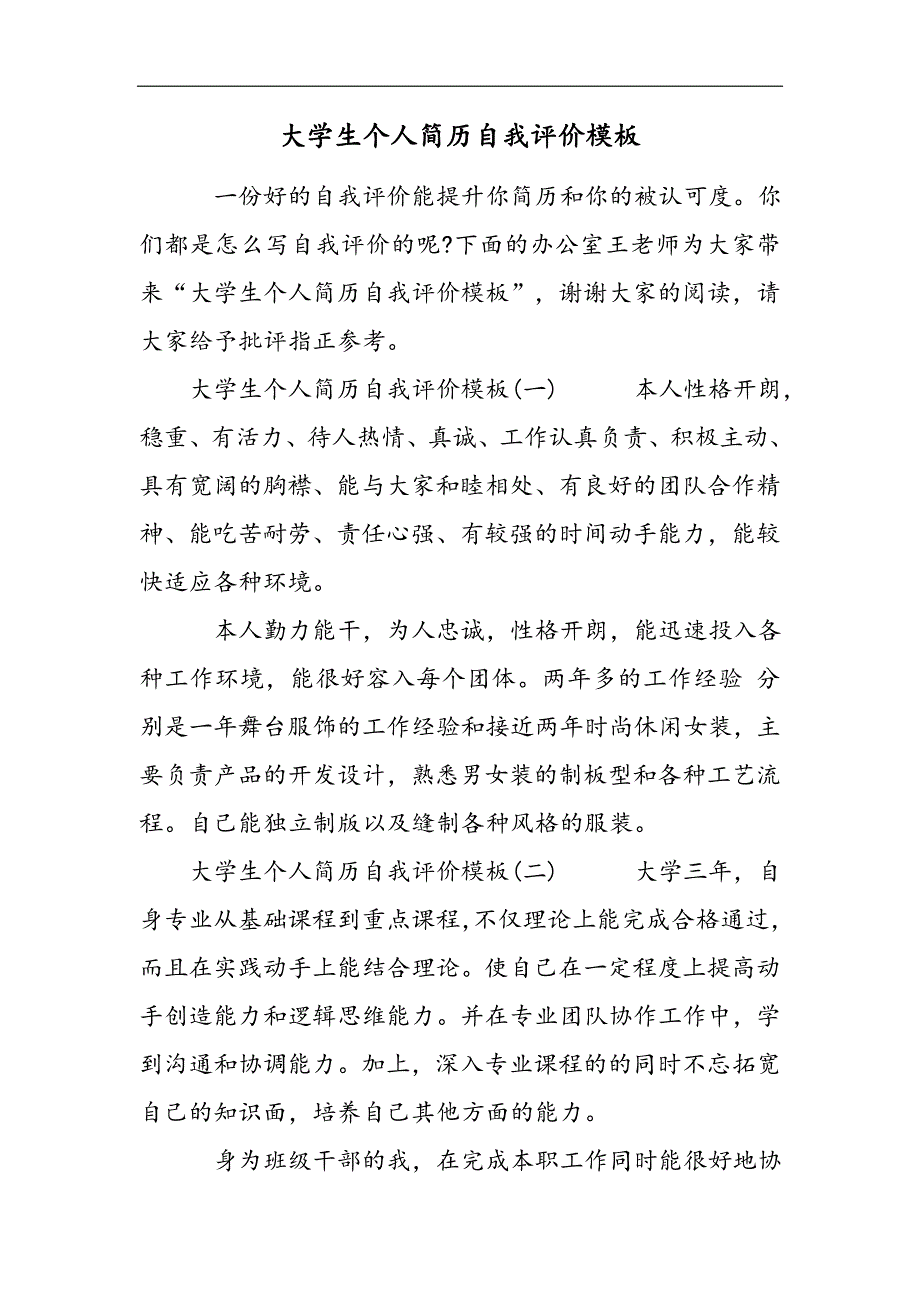 大学生个人简历自我评价模板

一份好的自我评价能提升你简历和你的被认可度。你们都是怎么写自我评价的呢?下面的办公室王老师为大家带来“大学生个人简历自我评价模板”，谢谢大家的阅读，请大家给予批评指正参考。

大学生个人简历自我评价模板(一)　　本人性格开朗，稳重、有活力、待人热情、真诚、工作认真负责、积极主动、具有宽阔的胸襟、能与大家和睦相处、有良好的团队合作精神、能吃苦耐劳、责任心强、有较强的时间动手能力，能较快适应各种环境。

本人勤力能干，为人忠诚，性格开朗，能迅速投入各种工作环境，能很好容入每个团体。两年多的工作经验 分别是一年舞台服饰的工作经验和接近两年时尚休闲女装，主要负责产品的开发设计，熟悉男女装的制板型和各种工艺流程。自己能独立制版以及缝制各种风格的服装。

大学生个人简历自我评价模板(二)　　大学三年，自身专业从基础课程到重点课程,不仅理论上能完成合格通过,而且在实践动手上能结合理论。使自己在一定程度上提高动手创造能力和逻辑思维能力。并在专业团队协作工作中，学到沟通和协调能力。加上，深入专业课程的的同时不忘拓宽自己的知识面，培养自己其他方面的能力。

身为班级干部的我，在完成本职工作同时能很好地协